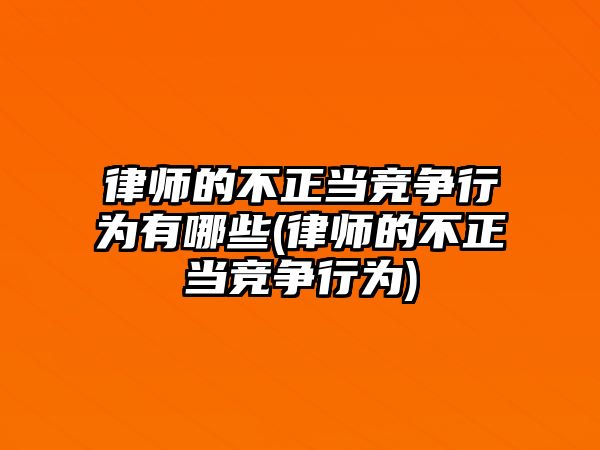 律师的不正当竞争行为有哪些(律师的不正当竞争行为)